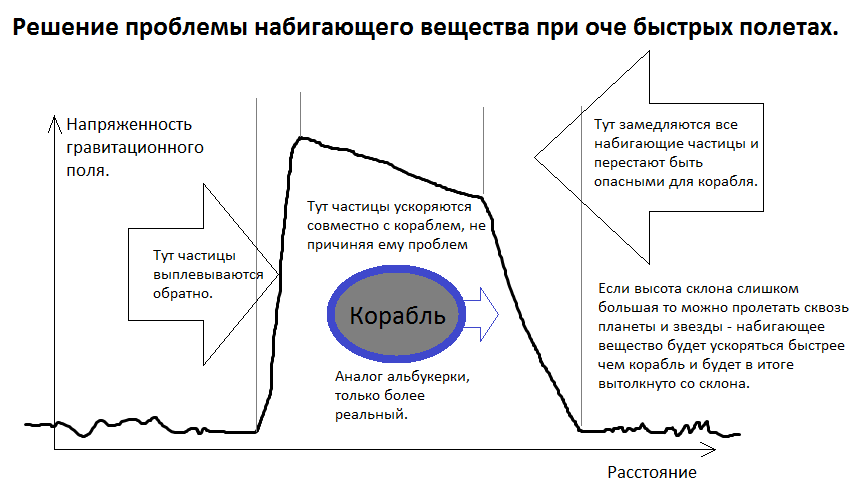 Решение проблемы набигающего вещества при оче быстрых полетах.

Напряженность гравитационного поля.

Тут частицы выплевываются обратно.

Тут частицы ускоряются совместно с кораблем, не причиняя ему проблем

Корабль

Аналог альбукерки, только более реальный.

Тут замедляются все набигающие частицы и перестают быть опасными для корабля.

Если высота склона слишком большая то можно пролетать сквозь планеты и звезды - набигающее вещество будет ускоряться быстрее чем корабль и будет в итоге вытолкнуто со склона.

Расстояние